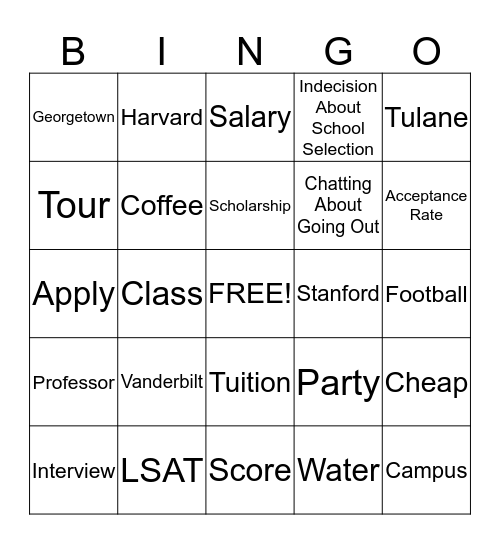 | B | I | N | G | O |
|---|---|---|---|---|
| Georgetown | Harvard | Salary | Indecision About School Selection | Tulane |
| Tour | Coffee | Scholarship | Chatting About Going Out | Acceptance Rate |
| Apply | Class | FREE! | Stanford | Football |
| Professor | Vanderbilt | Tuition | Party | Cheap |
| Interview | LSAT | Score | Water | Campus |